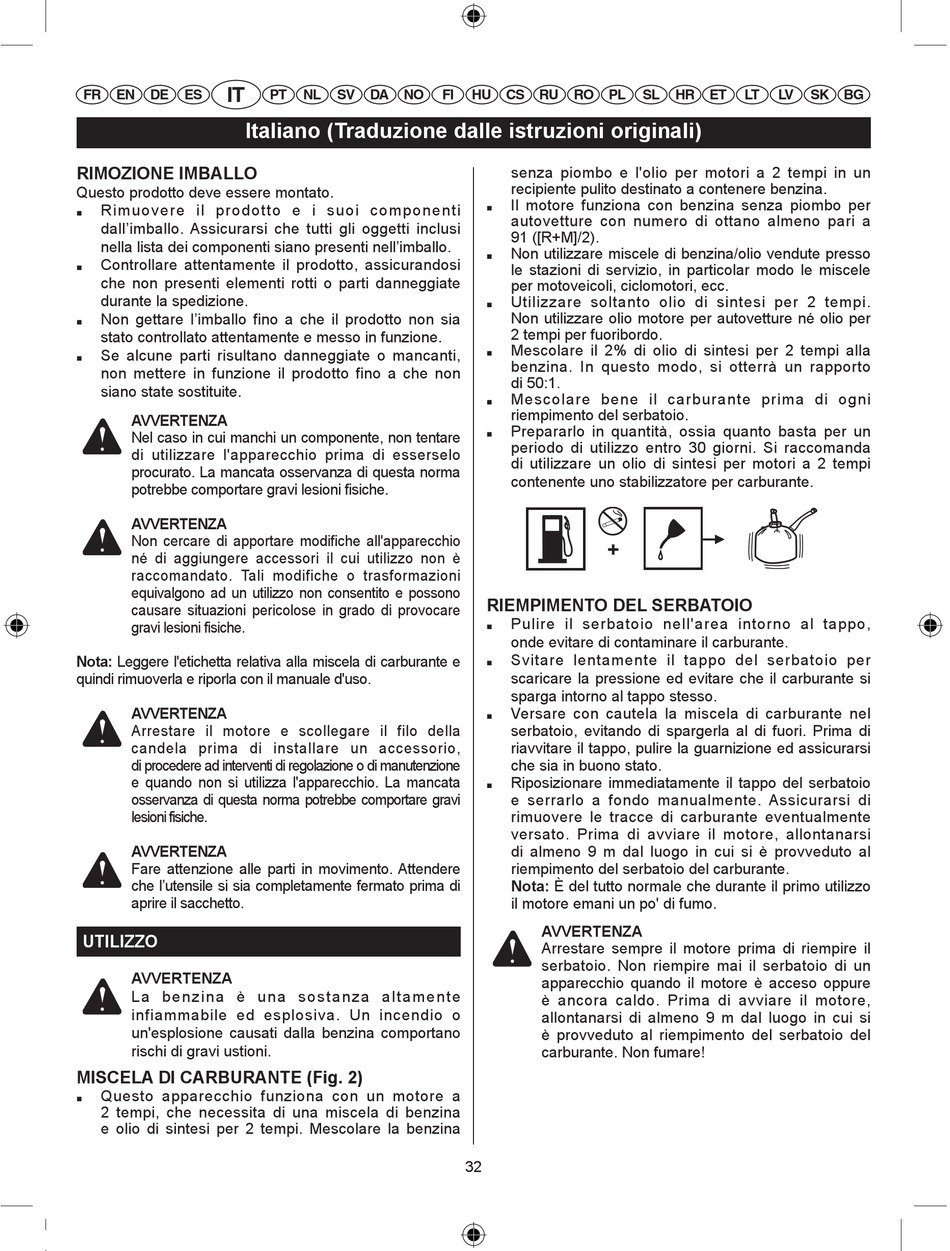 FR EN DE ES IT PT NL SV DA NO FI HU CS RU RO PL SL HR ET LT LV SK BG

Italiano (Traduzione dalle istruzioni originali)

RIMOZIONE IMBALLO
Questo prodotto deve essere montato.
■ Rimuovere il prodotto e i suoi componenti dall'imballo. Assicurarsi che tutti gli oggetti inclusi nella lista dei componenti siano presenti nell'imballo.
■ Controllare attentamente il prodotto, assicurandosi che non presenti elementi rotti o parti danneggiate durante la spedizione.
■ Non gettare l'imballo fino a che il prodotto non sia stato controllato attentamente e messo in funzione.
■ Se alcune parti risultano danneggiate o mancanti, non mettere in funzione il prodotto fino a che non siano state sostituite.

AVVERTENZA
Nel caso in cui manchi un componente, non tentare di utilizzare l'apparecchio prima di esserselo procurato. La mancata osservanza di questa norma potrebbe comportare gravi lesioni fisiche.

AVVERTENZA
Non cercare di apportare modifiche all'apparecchio né di aggiungere accessori il cui utilizzo non è raccomandato. Tali modifiche o trasformazioni equivalgono ad un utilizzo non consentito e possono causare situazioni pericolose in grado di provocare gravi lesioni fisiche.

Nota: Leggere l'etichetta relativa alla miscela di carburante e quindi rimuoverla e riporla con il manuale d'uso.

AVVERTENZA
Arrestare il motore e scollegare il filo della candela prima di installare un accessorio, di procedere ad interventi di regolazione o di manutenzione e quando non si utilizza l'apparecchio. La mancata osservanza di questa norma potrebbe comportare gravi lesioni fisiche.

AVVERTENZA
Fare attenzione alle parti in movimento. Attendere che l'utensile si sia completamente fermato prima di aprire il sacchetto.

UTILIZZO

AVVERTENZA
La benzina è una sostanza altamente infiammabile ed esplosiva. Un incendio o un'esplosione causati dalla benzina comportano rischi di gravi ustioni.

MISCELA DI CARBURANTE (Fig. 2)
■ Questo apparecchio funziona con un motore a 2 tempi, che necessita di una miscela di benzina e olio di sintesi per 2 tempi. Mescolare la benzina senza piombo e l'olio per motori a 2 tempi in un recipiente pulito destinato a contenere benzina.
■ Il motore funziona con benzina senza piombo per autovetture con numero di ottano almeno pari a 91 ([R+M]/2).
■ Non utilizzare miscele di benzina/olio vendute presso le stazioni di servizio, in particolar modo le miscele per motoveicoli, ciclomotori, ecc.
■ Utilizzare soltanto olio di sintesi per 2 tempi. Non utilizzare olio motore per autovetture né olio per 2 tempi per fuoribordo.
■ Mescolare il 2% di olio di sintesi per 2 tempi alla benzina. In questo modo, si otterrà un rapporto di 50:1.
■ Mescolare bene il carburante prima di ogni riempimento del serbatoio.
■ Prepararlo in quantità, ossia quanto basta per un periodo di utilizzo entro 30 giorni. Si raccomanda di utilizzare un olio di sintesi per motori a 2 tempi contenente uno stabilizzatore per carburante.

+

RIEMPIMENTO DEL SERBATOIO
■ Pulire il serbatoio nell'area intorno al tappo, onde evitare di contaminare il carburante.
■ Svitare lentamente il tappo del serbatoio per scaricare la pressione ed evitare che il carburante si sparga intorno al tappo stesso.
■ Versare con cautela la miscela di carburante nel serbatoio, evitando di spargerla al di fuori. Prima di riavvitare il tappo, pulire la guarnizione ed assicurarsi che sia in buono stato.
■ Riposizionare immediatamente il tappo del serbatoio e serrarlo a fondo manualmente. Assicurarsi di rimuovere le tracce di carburante eventualmente versato. Prima di avviare il motore, allontanarsi di almeno 9 m dal luogo in cui si è provveduto al riempimento del serbatoio del carburante.
Nota: È del tutto normale che durante il primo utilizzo il motore emani un po' di fumo.

AVVERTENZA
Arrestare sempre il motore prima di riempire il serbatoio. Non riempire mai il serbatoio di un apparecchio quando il motore è acceso oppure è ancora caldo. Prima di avviare il motore, allontanarsi di almeno 9 m dal luogo in cui si è provveduto al riempimento del serbatoio del carburante. Non fumare!

32